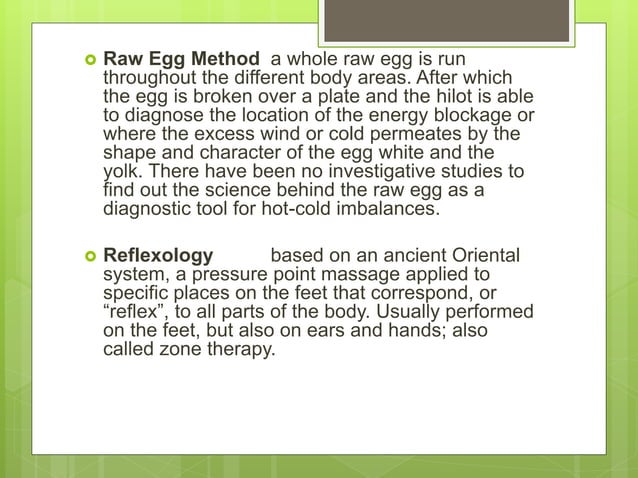 Raw Egg Method a whole raw egg is run throughout the different body areas. After which the egg is broken over a plate and the hilot is able to diagnose the location of the energy blockage or where the excess wind or cold permeates by the shape and character of the egg white and the yolk. There have been no investigative studies to find out the science behind the raw egg as a diagnostic tool for hot-cold imbalances.

Reflexology based on an ancient Oriental system, a pressure point massage applied to specific places on the feet that correspond, or “reflex”, to all parts of the body. Usually performed on the feet, but also on ears and hands; also called zone therapy.